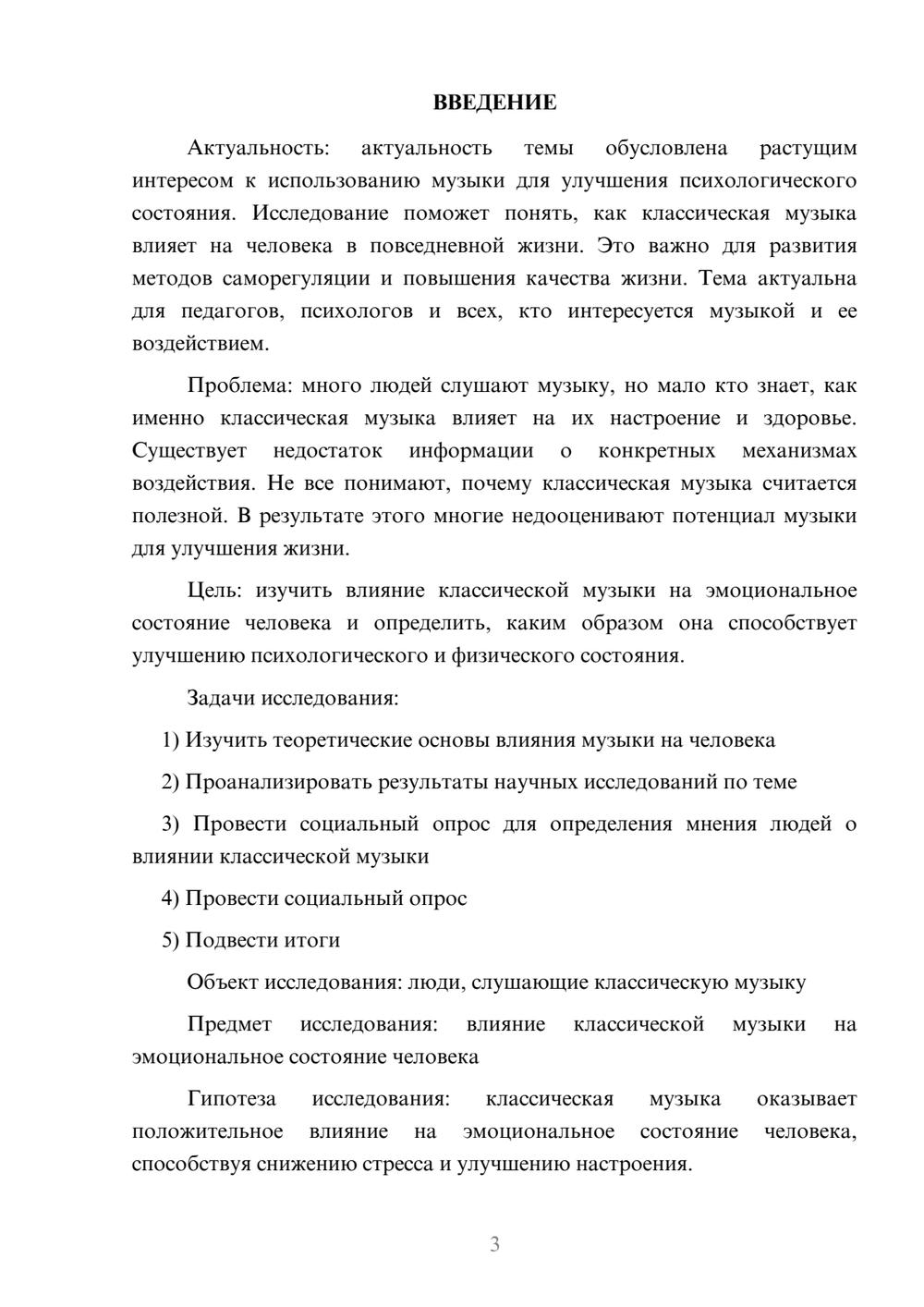 ВВЕДЕНИЕ

Актуальность: актуальность темы обусловлена растущим интересом к использованию музыки для улучшения психологического состояния. Исследование поможет понять, как классическая музыка влияет на человека в повседневной жизни. Это важно для развития методов саморегуляции и повышения качества жизни. Тема актуальна для педагогов, психологов и всех, кто интересуется музыкой и ее воздействием.

Проблема: много людей слушают музыку, но мало кто знает, как именно классическая музыка влияет на их настроение и здоровье. Существует недостаток информации о конкретных механизмах воздействия. Не все понимают, почему классическая музыка считается полезной. В результате этого многие недооценивают потенциал музыки для улучшения жизни.

Цель: изучить влияние классической музыки на эмоциональное состояние человека и определить, каким образом она способствует улучшению психологического и физического состояния.

Задачи исследования:

1) Изучить теоретические основы влияния музыки на человека

2) Проанализировать результаты научных исследований по теме

3) Провести социальный опрос для определения мнения людей о влиянии классической музыки

4) Провести социальный опрос

5) Подвести итоги

Объект исследования: люди, слушающие классическую музыку

Предмет исследования: влияние классической музыки на эмоциональное состояние человека

Гипотеза исследования: классическая музыка оказывает положительное влияние на эмоциональное состояние человека, способствуя снижению стресса и улучшению настроения.

3